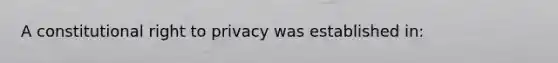 A constitutional right to privacy was established in: